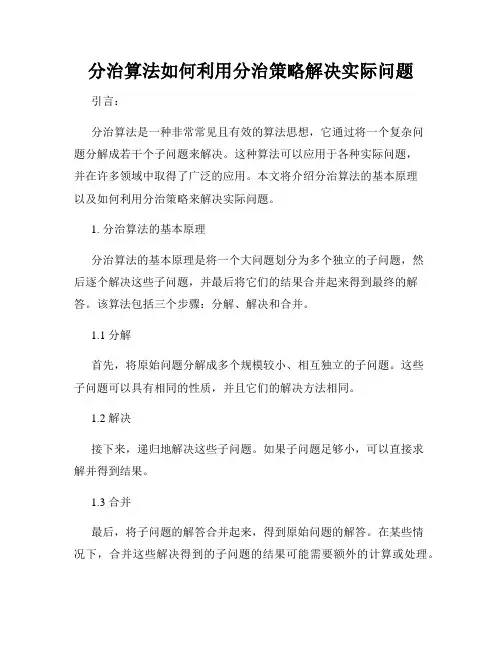 分治算法如何利用分治策略解决实际问题

引言：

分治算法是一种非常常见且有效的算法思想，它通过将一个复杂问题分解成若干个子问题来解决。这种算法可以应用于各种实际问题，并在许多领域中取得了广泛的应用。本文将介绍分治算法的基本原理以及如何利用分治策略来解决实际问题。

1. 分治算法的基本原理

分治算法的基本原理是将一个大问题划分为多个独立的子问题，然后逐个解决这些子问题，并最后将它们的结果合并起来得到最终的解答。该算法包括三个步骤：分解、解决和合并。

1.1 分解

首先，将原始问题分解成多个规模较小、相互独立的子问题。这些子问题可以具有相同的性质，并且它们的解决方法相同。

1.2 解决

接下来，递归地解决这些子问题。如果子问题足够小，可以直接求解并得到结果。

1.3 合并

最后，将子问题的解答合并起来，得到原始问题的解答。在某些情况下，合并这些解决得到的子问题的结果可能需要额外的计算或处理。